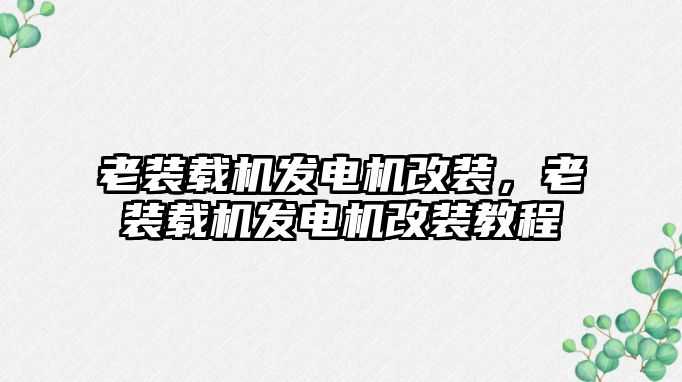 老装载机发电机改装，老装载机发电机改装教程